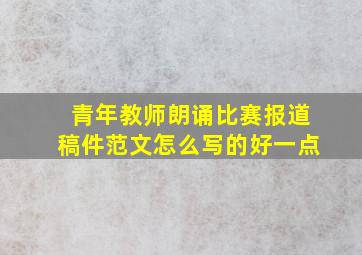 青年教师朗诵比赛报道稿件范文怎么写的好一点